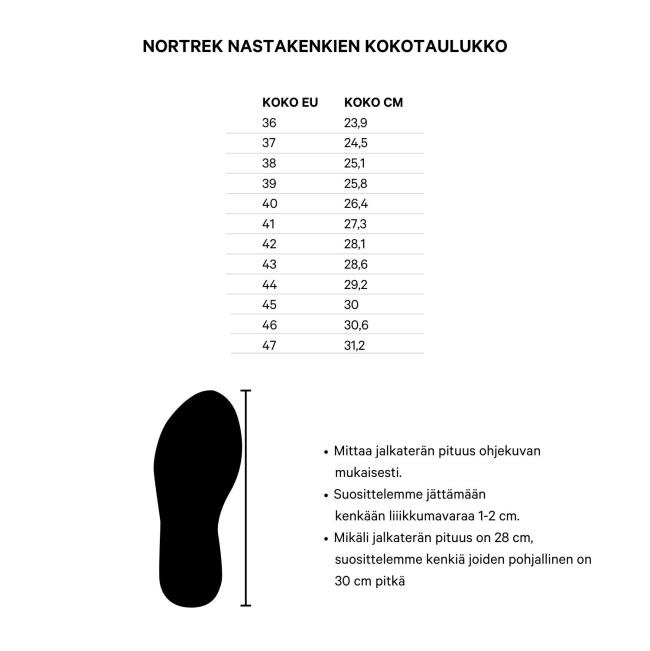 NORTREK NASTAKENKIEN KOKOTAULUKKO

| KOKO EU | KOKO CM |
|---|---|
| 36 | 23,9 |
| 37 | 24,5 |
| 38 | 25,1 |
| 39 | 25,8 |
| 40 | 26,4 |
| 41 | 27,3 |
| 42 | 28,1 |
| 43 | 28,6 |
| 44 | 29,2 |
| 45 | 30 |
| 46 | 30,6 |
| 47 | 31,2 |

• Mittaa jalkaterän pituus ohjekuvan mukaisesti.
• Suosittelemme jättämään kenkään liiikkumavaraa 1-2 cm.
• Mikäli jalkaterän pituus on 28 cm, suosittelemme kenkiä joiden pohjallinen on 30 cm pitkä